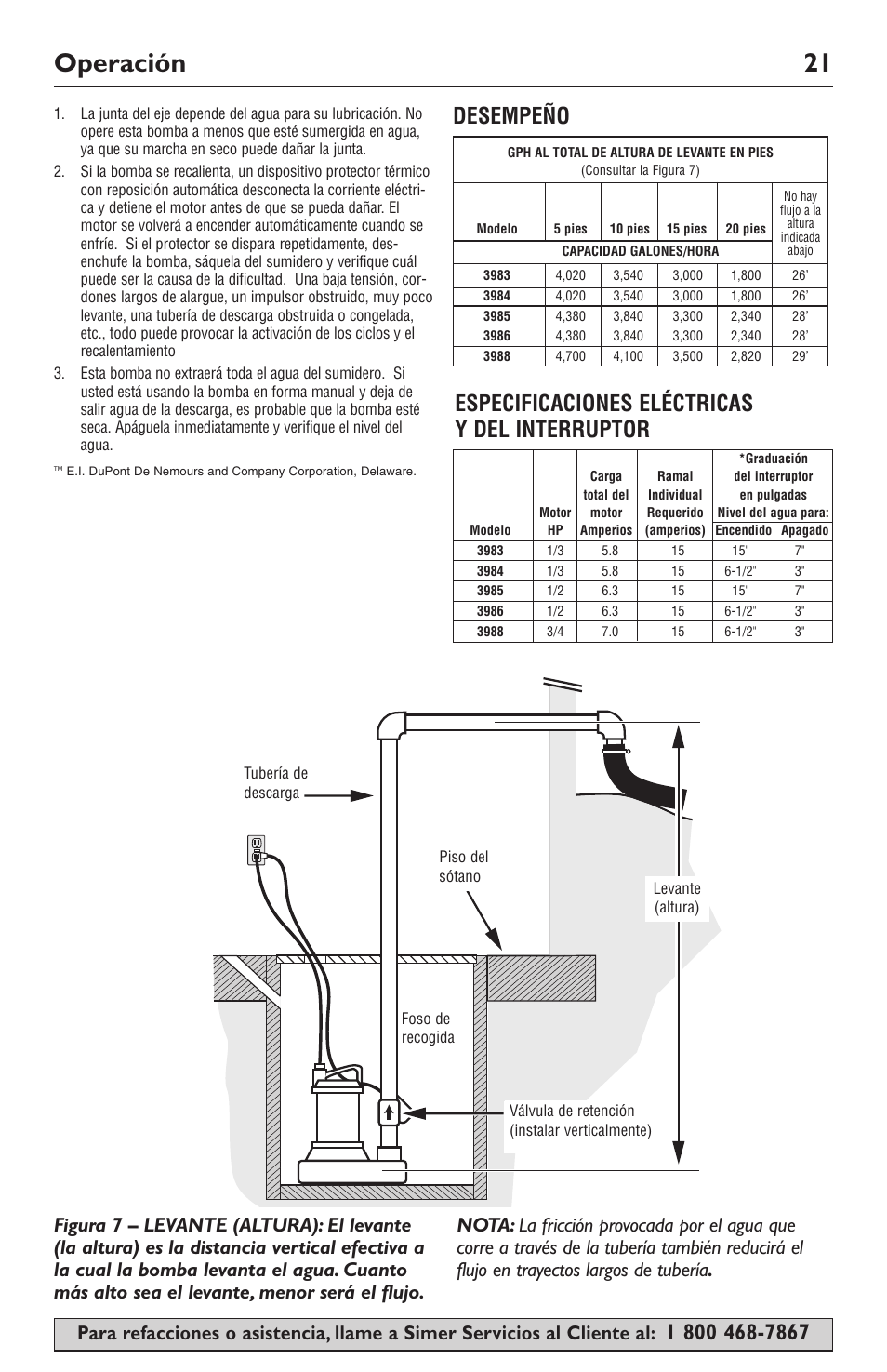 Operación 21

1. La junta del eje depende del agua para su lubricación. No opere esta bomba a menos que esté sumergida en agua, ya que su marcha en seco puede dañar la junta.

2. Si la bomba se recalienta, un dispositivo protector térmico con reposición automática desconecta la corriente eléctrica y detiene el motor antes de que se pueda dañar. El motor se volverá a encender automáticamente cuando se enfríe. Si el protector se dispara repetidamente, desenchufe la bomba, sáquela del sumidero y verifique cuál puede ser la causa de la dificultad. Una baja tensión, cordones largos de alargue, un impulsor obstruido, muy poco levante, una tubería de descarga obstruida o congelada, etc., todo puede provocar la activación de los ciclos y el recalentamiento

3. Esta bomba no extraerá toda el agua del sumidero. Si usted está usando la bomba en forma manual y deja de salir agua de la descarga, es probable que la bomba esté seca. Apáguela inmediatamente y verifique el nivel del agua.

™ E.I. DuPont De Nemours and Company Corporation, Delaware.

DESEMPEÑO

GPH AL TOTAL DE ALTURA DE LEVANTE EN PIES
(Consultar la Figura 7)

| Modelo | 5 pies | 10 pies | 15 pies | 20 pies | No hay flujo a la altura indicada abajo |
|---|---|---|---|---|---|
| | CAPACIDAD GALONES/HORA | | | | |
| 3983 | 4,020 | 3,540 | 3,000 | 1,800 | 26' |
| 3984 | 4,020 | 3,540 | 3,000 | 1,800 | 26' |
| 3985 | 4,380 | 3,840 | 3,300 | 2,340 | 28' |
| 3986 | 4,380 | 3,840 | 3,300 | 2,340 | 28' |
| 3988 | 4,700 | 4,100 | 3,500 | 2,820 | 29' |

ESPECIFICACIONES ELÉCTRICAS Y DEL INTERRUPTOR

| Modelo | Motor HP | Carga total del motor Amperios | Ramal Individual Requerido (amperios) | *Graduación del interruptor en pulgadas Nivel del agua para: Encendido | Apagado |
|---|---|---|---|---|---|
| 3983 | 1/3 | 5.8 | 15 | 15" | 7" |
| 3984 | 1/3 | 5.8 | 15 | 6-1/2" | 3" |
| 3985 | 1/2 | 6.3 | 15 | 15" | 7" |
| 3986 | 1/2 | 6.3 | 15 | 6-1/2" | 3" |
| 3988 | 3/4 | 7.0 | 15 | 6-1/2" | 3" |

Tubería de descarga
Piso del sótano
Levante (altura)
Foso de recogida
Válvula de retención (instalar verticalmente)

Figura 7 – LEVANTE (ALTURA): El levante (la altura) es la distancia vertical efectiva a la cual la bomba levanta el agua. Cuanto más alto sea el levante, menor será el flujo.

NOTA: La fricción provocada por el agua que corre a través de la tubería también reducirá el flujo en trayectos largos de tubería.

Para refacciones o asistencia, llame a Simer Servicios al Cliente al: 1 800 468-7867